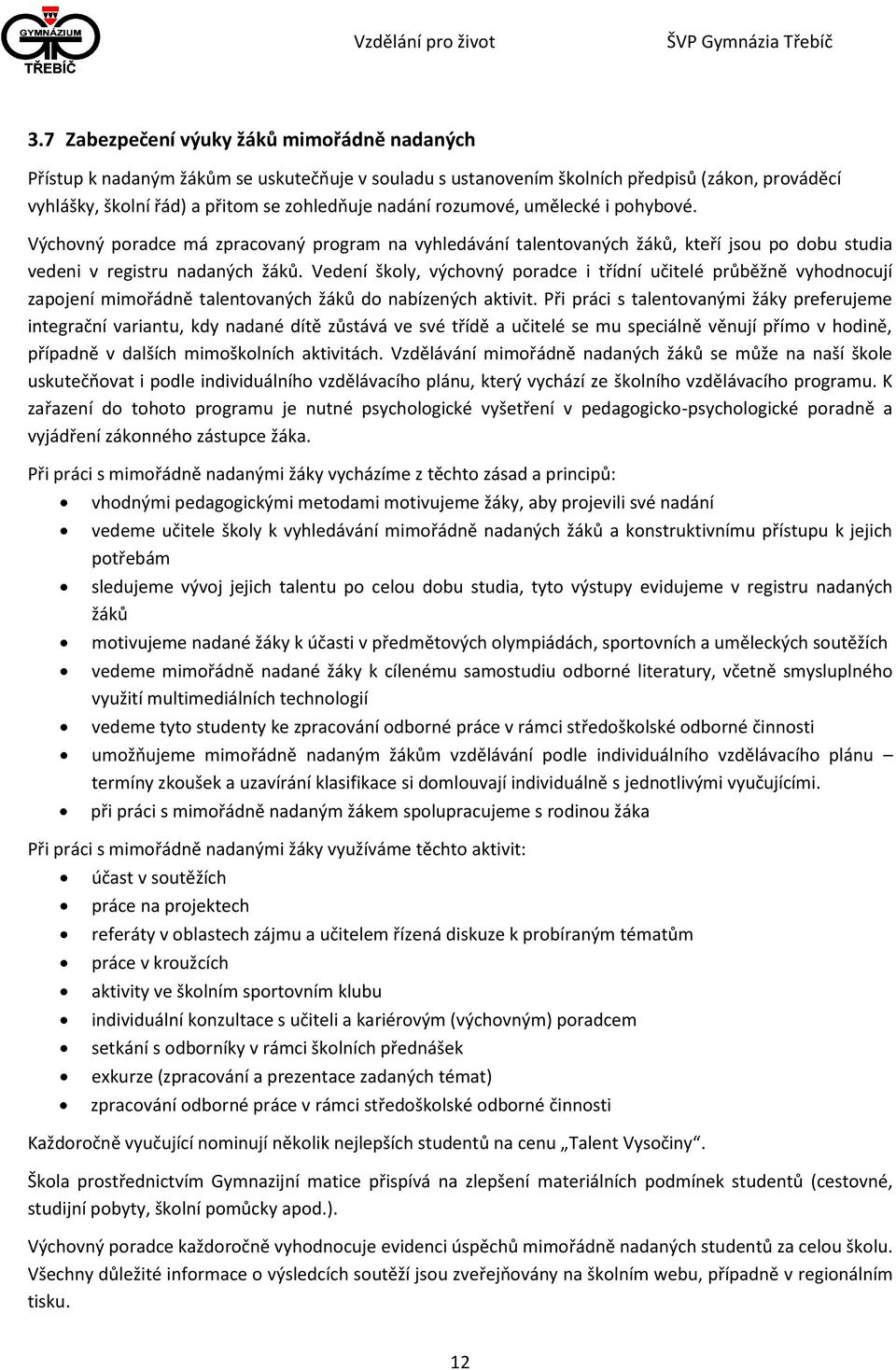 GYMNÁZIUM TŘEBÍČ

Vzdělání pro život ŠVP Gymnázia Třebíč

3.7 Zabezpečení výuky žáků mimořádně nadaných

Přístup k nadaným žákům se uskutečňuje v souladu s ustanovením školních předpisů (zákon, prováděcí vyhlášky, školní řád) a přitom se zohledňuje nadání rozumové, umělecké i pohybové.

Výchovný poradce má zpracovaný program na vyhledávání talentovaných žáků, kteří jsou po dobu studia vedeni v registru nadaných žáků. Vedení školy, výchovný poradce i třídní učitelé průběžně vyhodnocují zapojení mimořádně talentovaných žáků do nabízených aktivit. Při práci s talentovanými žáky preferujeme integrační variantu, kdy nadané dítě zůstává ve své třídě a učitelé se mu speciálně věnují přímo v hodině, případně v dalších mimoškolních aktivitách. Vzdělávání mimořádně nadaných žáků se může na naší škole uskutečňovat i podle individuálního vzdělávacího plánu, který vychází ze školního vzdělávacího programu. K zařazení do tohoto programu je nutné psychologické vyšetření v pedagogicko-psychologické poradně a vyjádření zákonného zástupce žáka.

Při práci s mimořádně nadanými žáky vycházíme z těchto zásad a principů:
• vhodnými pedagogickými metodami motivujeme žáky, aby projevili své nadání
• vedeme učitele školy k vyhledávání mimořádně nadaných žáků a konstruktivnímu přístupu k jejich potřebám
• sledujeme vývoj jejich talentu po celou dobu studia, tyto výstupy evidujeme v registru nadaných žáků
• motivujeme nadané žáky k účasti v předmětových olympiádách, sportovních a uměleckých soutěžích
• vedeme mimořádně nadané žáky k cílenému samostudiu odborné literatury, včetně smysluplného využití multimediálních technologií
• vedeme tyto studenty ke zpracování odborné práce v rámci středoškolské odborné činnosti
• umožňujeme mimořádně nadaným žákům vzdělávání podle individuálního vzdělávacího plánu – termíny zkoušek a uzavírání klasifikace si domlouvají individuálně s jednotlivými vyučujícími.
• při práci s mimořádně nadaným žákem spolupracujeme s rodinou žáka

Při práci s mimořádně nadanými žáky využíváme těchto aktivit:
• účast v soutěžích
• práce na projektech
• referáty v oblastech zájmu a učitelem řízená diskuze k probíraným tématům
• práce v kroužcích
• aktivity ve školním sportovním klubu
• individuální konzultace s učiteli a kariérovým (výchovným) poradcem
• setkání s odborníky v rámci školních přednášek
• exkurze (zpracování a prezentace zadaných témat)
• zpracování odborné práce v rámci středoškolské odborné činnosti

Každoročně vyučující nominují několik nejlepších studentů na cenu „Talent Vysočiny".

Škola prostřednictvím Gymnazijní matice přispívá na zlepšení materiálních podmínek studentů (cestovné, studijní pobyty, školní pomůcky apod.).

Výchovný poradce každoročně vyhodnocuje evidenci úspěchů mimořádně nadaných studentů za celou školu. Všechny důležité informace o výsledcích soutěží jsou zveřejňovány na školním webu, případně v regionálním tisku.

12